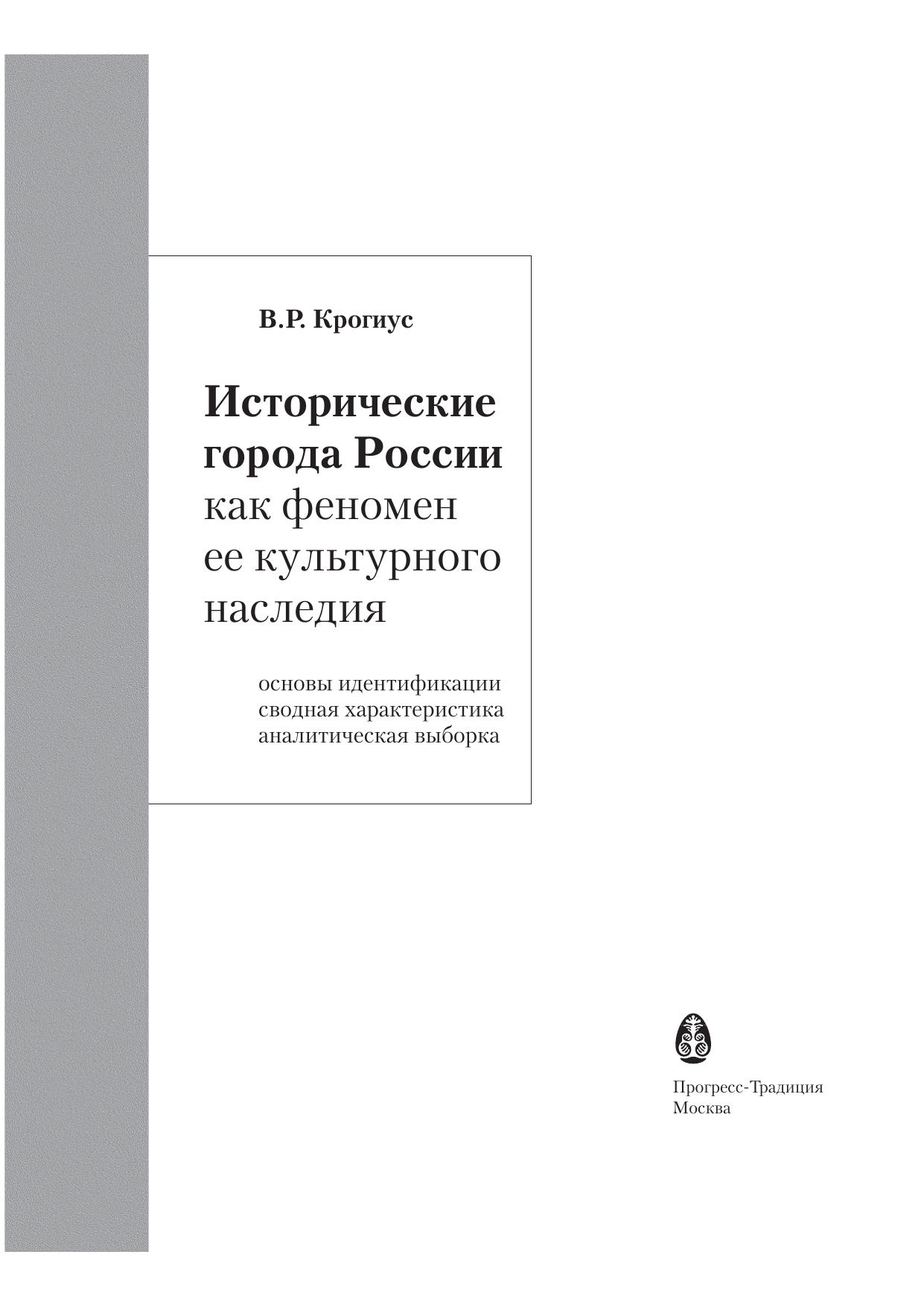 В.Р. Крогиус

Исторические
города России
как феномен
ее культурного
наследия

основы идентификации
сводная характеристика
аналитическая выборка

Прогресс-Традиция
Москва